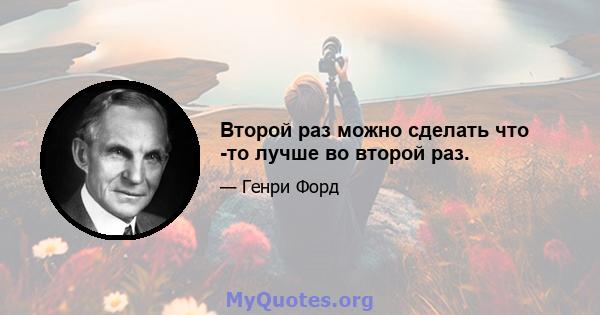 Второй раз можно сделать что -то лучше во второй раз.

— Генри Форд

MyQuotes.org